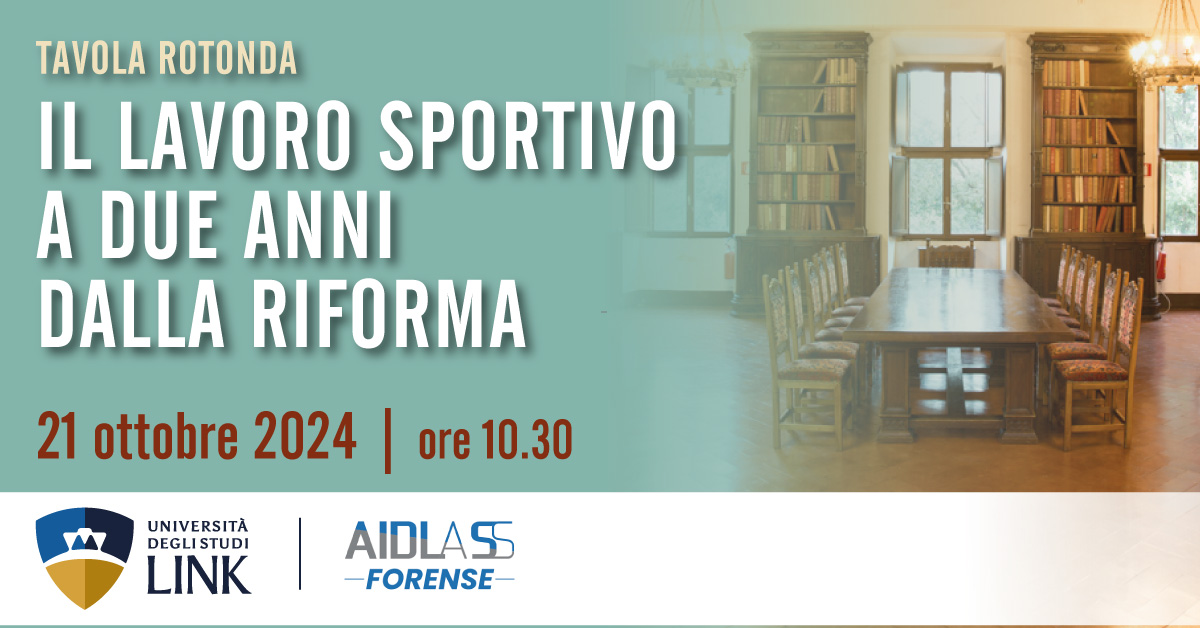 TAVOLA ROTONDA

IL LAVORO SPORTIVO A DUE ANNI DALLA RIFORMA

21 ottobre 2024 | ore 10.30

UNIVERSITÀ DEGLI STUDI LINK

AIDLASS FORENSE